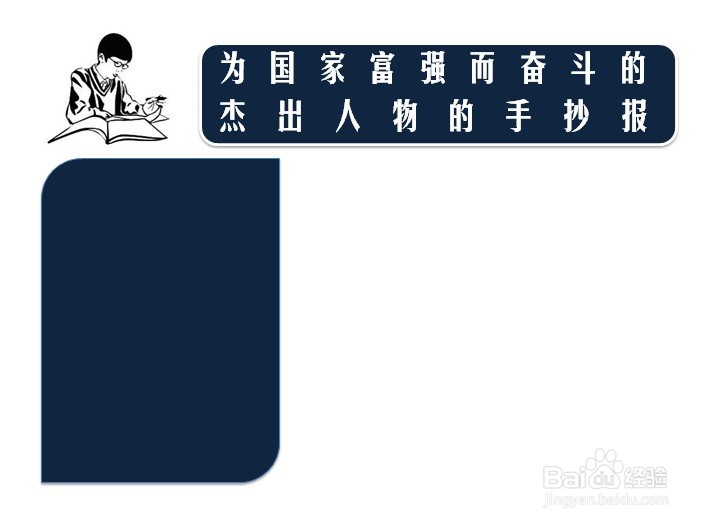 为国家富强而奋斗的杰出人物的手抄报

Baidu经验
jingyan.baidu.com